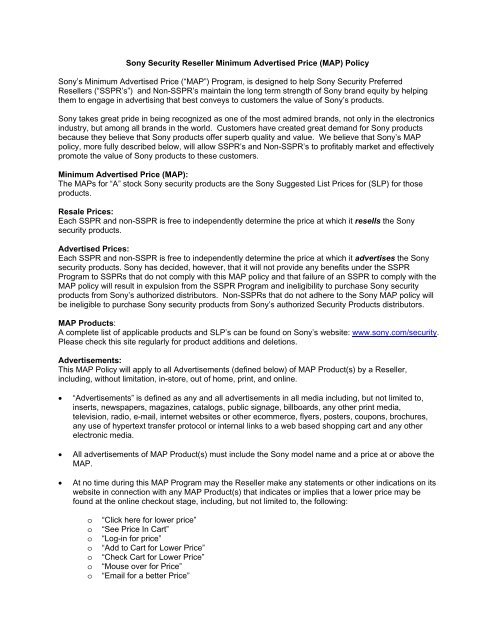 Sony Security Reseller Minimum Advertised Price (MAP) Policy

Sony's Minimum Advertised Price ("MAP") Program, is designed to help Sony Security Preferred Resellers ("SSPR's") and Non-SSPR's maintain the long term strength of Sony brand equity by helping them to engage in advertising that best conveys to customers the value of Sony's products.

Sony takes great pride in being recognized as one of the most admired brands, not only in the electronics industry, but among all brands in the world. Customers have created great demand for Sony products because they believe that Sony products offer superb quality and value. We believe that Sony's MAP policy, more fully described below, will allow SSPR's and Non-SSPR's to profitably market and effectively promote the value of Sony products to these customers.

Minimum Advertised Price (MAP):
The MAPs for "A" stock Sony security products are the Sony Suggested List Prices for (SLP) for those products.

Resale Prices:
Each SSPR and non-SSPR is free to independently determine the price at which it resells the Sony security products.

Advertised Prices:
Each SSPR and non-SSPR is free to independently determine the price at which it advertises the Sony security products. Sony has decided, however, that it will not provide any benefits under the SSPR Program to SSPRs that do not comply with this MAP policy and that failure of an SSPR to comply with the MAP policy will result in expulsion from the SSPR Program and ineligibility to purchase Sony security products from Sony's authorized distributors. Non-SSPRs that do not adhere to the Sony MAP policy will be ineligible to purchase Sony security products from Sony's authorized Security Products distributors.

MAP Products:
A complete list of applicable products and SLP's can be found on Sony's website: www.sony.com/security. Please check this site regularly for product additions and deletions.

Advertisements:
This MAP Policy will apply to all Advertisements (defined below) of MAP Product(s) by a Reseller, including, without limitation, in-store, out of home, print, and online.

• "Advertisements" is defined as any and all advertisements in all media including, but not limited to, inserts, newspapers, magazines, catalogs, public signage, billboards, any other print media, television, radio, e-mail, internet websites or other ecommerce, flyers, posters, coupons, brochures, any use of hypertext transfer protocol or internal links to a web based shopping cart and any other electronic media.

• All advertisements of MAP Product(s) must include the Sony model name and a price at or above the MAP.

• At no time during this MAP Program may the Reseller make any statements or other indications on its website in connection with any MAP Product(s) that indicates or implies that a lower price may be found at the online checkout stage, including, but not limited to, the following:

o "Click here for lower price"
o "See Price In Cart"
o "Log-in for price"
o "Add to Cart for Lower Price"
o "Check Cart for Lower Price"
o "Mouse over for Price"
o "Email for a better Price"